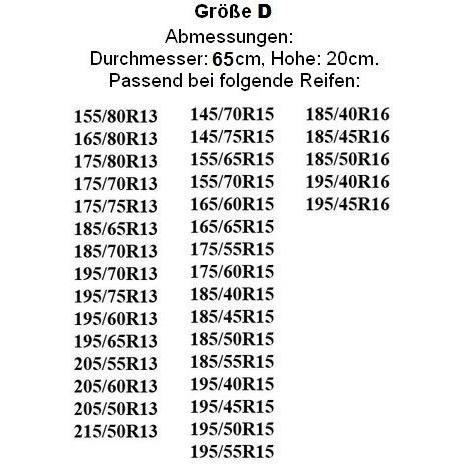 Größe D
Abmessungen:
Durchmesser: 65cm, Hohe: 20cm.
Passend bei folgende Reifen:

155/80R13
165/80R13
175/80R13
175/70R13
175/75R13
185/65R13
185/70R13
195/70R13
195/75R13
195/60R13
195/65R13
205/55R13
205/60R13
205/50R13
215/50R13

145/70R15
145/75R15
155/65R15
155/70R15
165/60R15
165/65R15
175/55R15
175/60R15
185/40R15
185/45R15
185/50R15
185/55R15
195/40R15
195/45R15
195/50R15
195/55R15

185/40R16
185/45R16
185/50R16
195/40R16
195/45R16